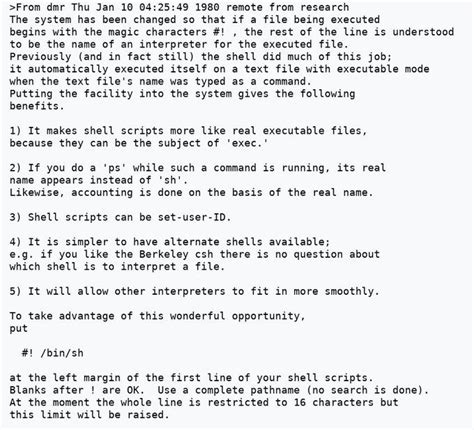 >From dmr Thu Jan 10 04:25:49 1980 remote from research
The system has been changed so that if a file being executed begins with the magic characters #! , the rest of the line is understood to be the name of an interpreter for the executed file.
Previously (and in fact still) the shell did much of this job; it automatically executed itself on a text file with executable mode when the text file's name was typed as a command.
Putting the facility into the system gives the following benefits.

1) It makes shell scripts more like real executable files, because they can be the subject of 'exec.'

2) If you do a 'ps' while such a command is running, its real name appears instead of 'sh'.
Likewise, accounting is done on the basis of the real name.

3) Shell scripts can be set-user-ID.

4) It is simpler to have alternate shells available; e.g. if you like the Berkeley csh there is no question about which shell is to interpret a file.

5) It will allow other interpreters to fit in more smoothly.

To take advantage of this wonderful opportunity, put

  #! /bin/sh

at the left margin of the first line of your shell scripts.
Blanks after ! are OK.  Use a complete pathname (no search is done).
At the moment the whole line is restricted to 16 characters but this limit will be raised.